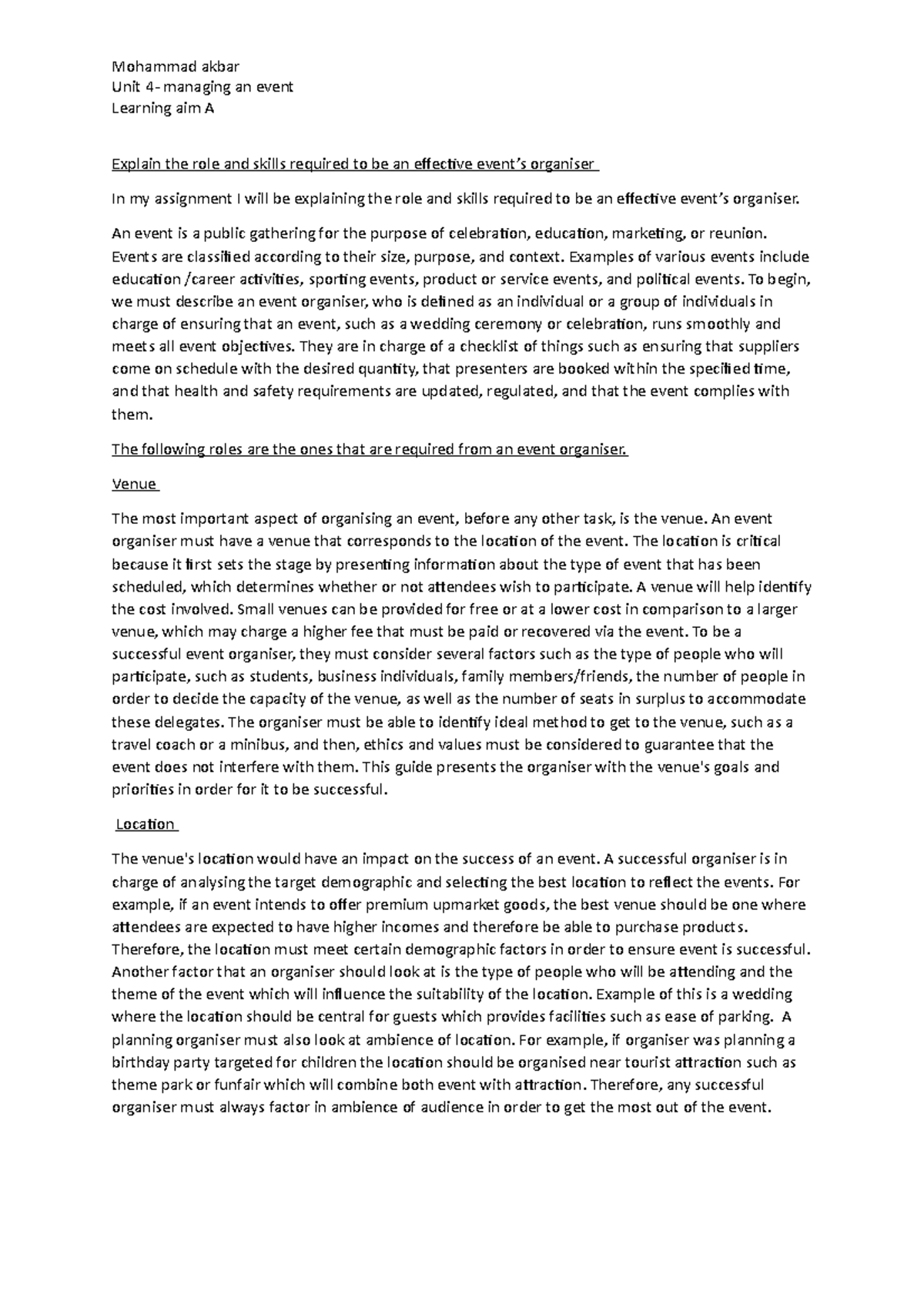 Mohammad akbar
Unit 4- managing an event
Learning aim A

Explain the role and skills required to be an effective event's organiser

In my assignment I will be explaining the role and skills required to be an effective event's organiser.

An event is a public gathering for the purpose of celebration, education, marketing, or reunion. Events are classified according to their size, purpose, and context. Examples of various events include education /career activities, sporting events, product or service events, and political events. To begin, we must describe an event organiser, who is defined as an individual or a group of individuals in charge of ensuring that an event, such as a wedding ceremony or celebration, runs smoothly and meets all event objectives. They are in charge of a checklist of things such as ensuring that suppliers come on schedule with the desired quantity, that presenters are booked within the specified time, and that health and safety requirements are updated, regulated, and that the event complies with them.

The following roles are the ones that are required from an event organiser.

Venue

The most important aspect of organising an event, before any other task, is the venue. An event organiser must have a venue that corresponds to the location of the event. The location is critical because it first sets the stage by presenting information about the type of event that has been scheduled, which determines whether or not attendees wish to participate. A venue will help identify the cost involved. Small venues can be provided for free or at a lower cost in comparison to a larger venue, which may charge a higher fee that must be paid or recovered via the event. To be a successful event organiser, they must consider several factors such as the type of people who will participate, such as students, business individuals, family members/friends, the number of people in order to decide the capacity of the venue, as well as the number of seats in surplus to accommodate these delegates. The organiser must be able to identify ideal method to get to the venue, such as a travel coach or a minibus, and then, ethics and values must be considered to guarantee that the event does not interfere with them. This guide presents the organiser with the venue's goals and priorities in order for it to be successful.

Location

The venue's location would have an impact on the success of an event. A successful organiser is in charge of analysing the target demographic and selecting the best location to reflect the events. For example, if an event intends to offer premium upmarket goods, the best venue should be one where attendees are expected to have higher incomes and therefore be able to purchase products. Therefore, the location must meet certain demographic factors in order to ensure event is successful. Another factor that an organiser should look at is the type of people who will be attending and the theme of the event which will influence the suitability of the location. Example of this is a wedding where the location should be central for guests which provides facilities such as ease of parking. A planning organiser must also look at ambience of location. For example, if organiser was planning a birthday party targeted for children the location should be organised near tourist attraction such as theme park or funfair which will combine both event with attraction. Therefore, any successful organiser must always factor in ambience of audience in order to get the most out of the event.